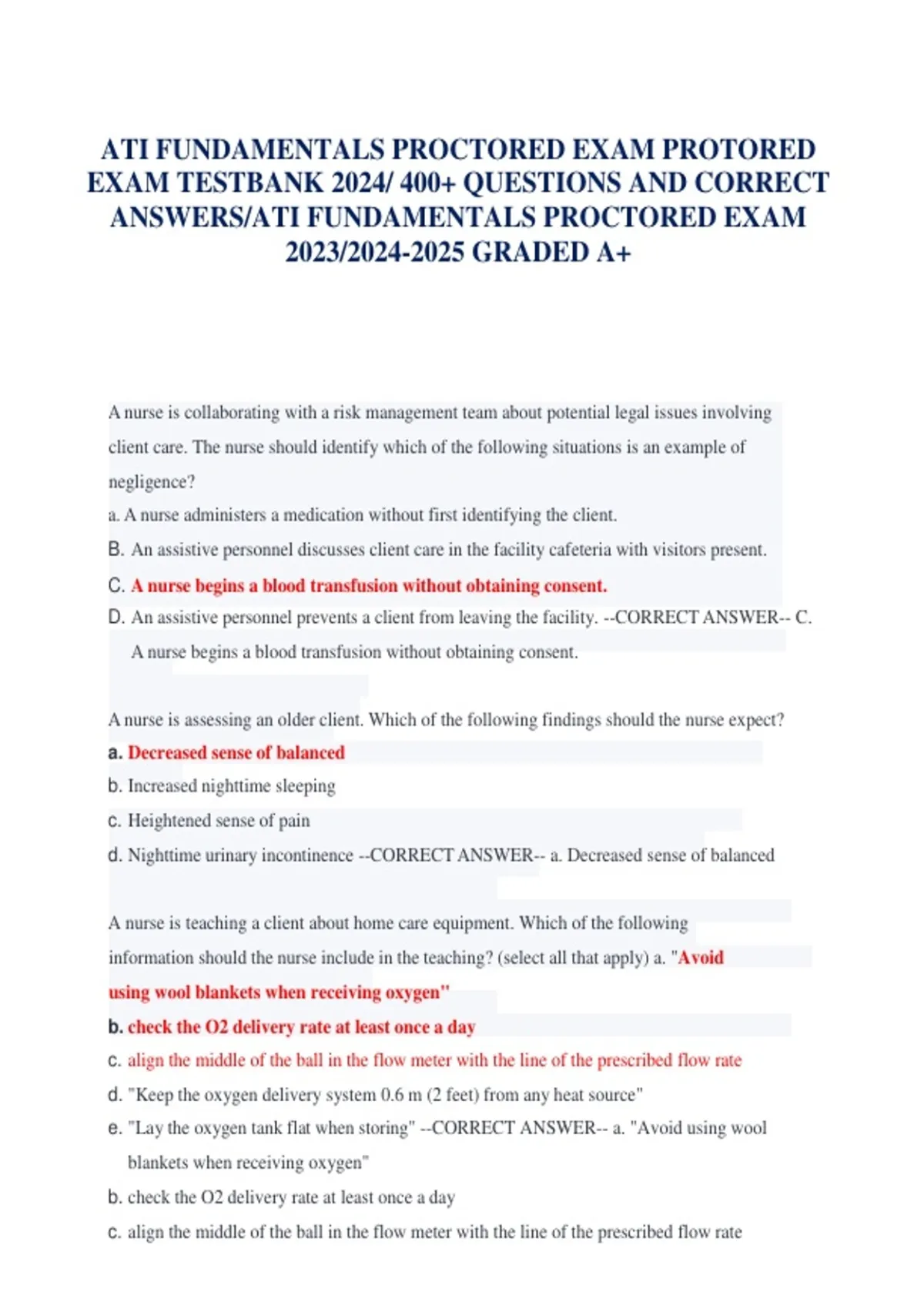 ATI FUNDAMENTALS PROCTORED EXAM PROTORED EXAM TESTBANK 2024/ 400+ QUESTIONS AND CORRECT ANSWERS/ATI FUNDAMENTALS PROCTORED EXAM 2023/2024-2025 GRADED A+

A nurse is collaborating with a risk management team about potential legal issues involving client care. The nurse should identify which of the following situations is an example of negligence?

a. A nurse administers a medication without first identifying the client.

B. An assistive personnel discusses client care in the facility cafeteria with visitors present.

C. A nurse begins a blood transfusion without obtaining consent.

D. An assistive personnel prevents a client from leaving the facility. --CORRECT ANSWER-- C. A nurse begins a blood transfusion without obtaining consent.

A nurse is assessing an older client. Which of the following findings should the nurse expect?

a. Decreased sense of balanced

b. Increased nighttime sleeping

c. Heightened sense of pain

d. Nighttime urinary incontinence --CORRECT ANSWER-- a. Decreased sense of balanced

A nurse is teaching a client about home care equipment. Which of the following information should the nurse include in the teaching? (select all that apply) a. "Avoid using wool blankets when receiving oxygen"

b. check the O2 delivery rate at least once a day

c. align the middle of the ball in the flow meter with the line of the prescribed flow rate

d. "Keep the oxygen delivery system 0.6 m (2 feet) from any heat source"

e. "Lay the oxygen tank flat when storing" --CORRECT ANSWER-- a. "Avoid using wool blankets when receiving oxygen"

b. check the O2 delivery rate at least once a day

c. align the middle of the ball in the flow meter with the line of the prescribed flow rate